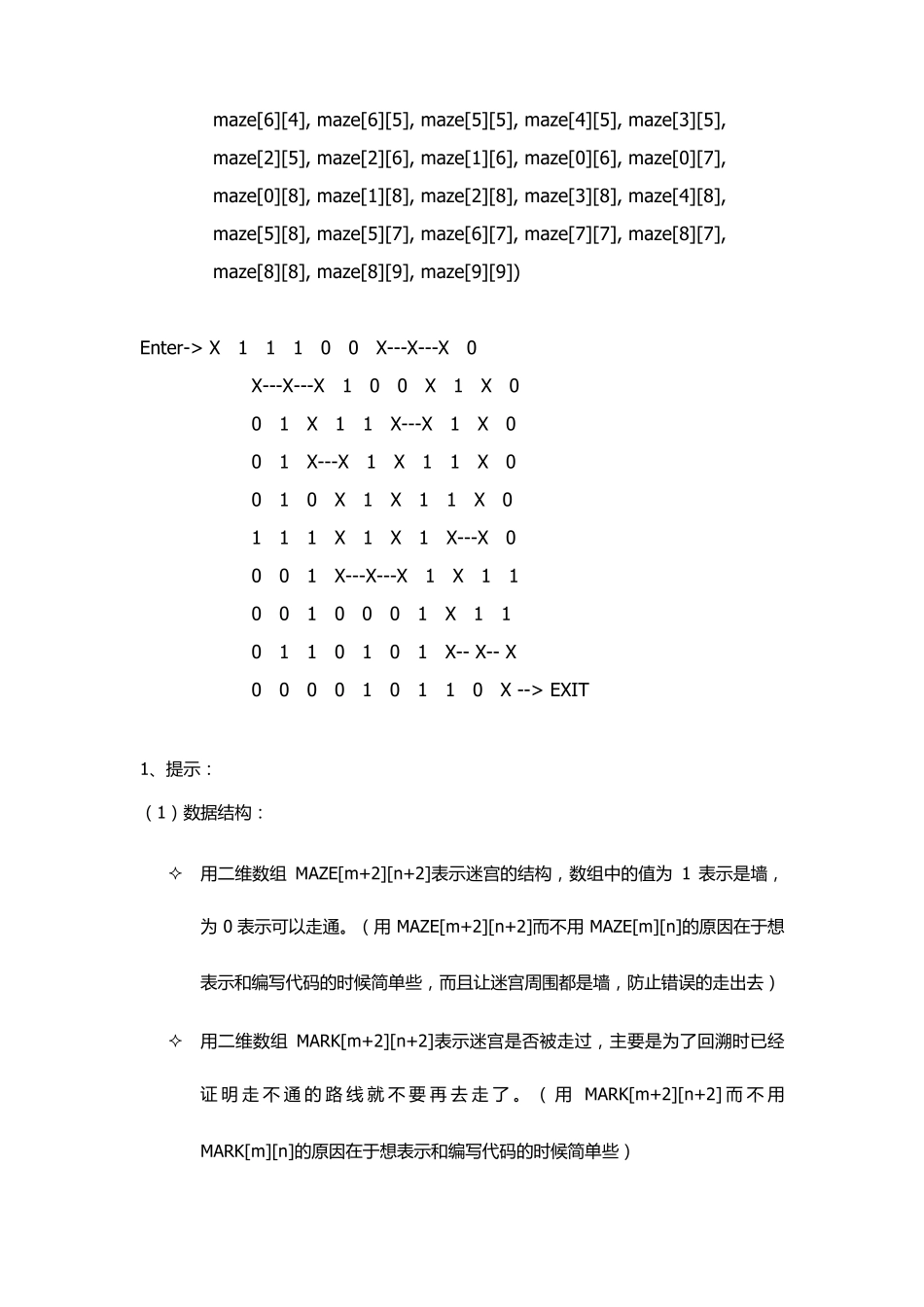 maze[6][4], maze[6][5], maze[5][5], maze[4][5], maze[3][5], maze[2][5], maze[2][6], maze[1][6], maze[0][6], maze[0][7], maze[0][8], maze[1][8], maze[2][8], maze[3][8], maze[4][8], maze[5][8], maze[5][7], maze[6][7], maze[7][7], maze[8][7], maze[8][8], maze[8][9], maze[9][9])

Enter-> X 1 1 1 0 0 X---X---X 0
X---X---X 1 0 0 X 1 X 0
0 1 X 1 1 X---X 1 X 0
0 1 X---X 1 X 1 1 X 0
0 1 0 X 1 X 1 1 X 0
1 1 1 X 1 X 1 X---X 0
0 0 1 X---X---X 1 X 1 1
0 0 1 0 0 0 1 X 1 1
0 1 1 0 1 0 1 X-- X-- X
0 0 0 0 1 0 1 1 0 X --> EXIT

1、提示：
（1）数据结构：

✧ 用二维数组 MAZE[m+2][n+2]表示迷宫的结构，数组中的值为 1 表示是墙，为 0 表示可以走通。（用 MAZE[m+2][n+2]而不用 MAZE[m][n]的原因在于想表示和编写代码的时候简单些，而且让迷宫周围都是墙，防止错误的走出去）

✧ 用二维数组 MARK[m+2][n+2]表示迷宫是否被走过，主要是为了回溯时已经证明走不通的路线就不要再去走了。（用 MARK[m+2][n+2]而不用 MARK[m][n]的原因在于想表示和编写代码的时候简单些）